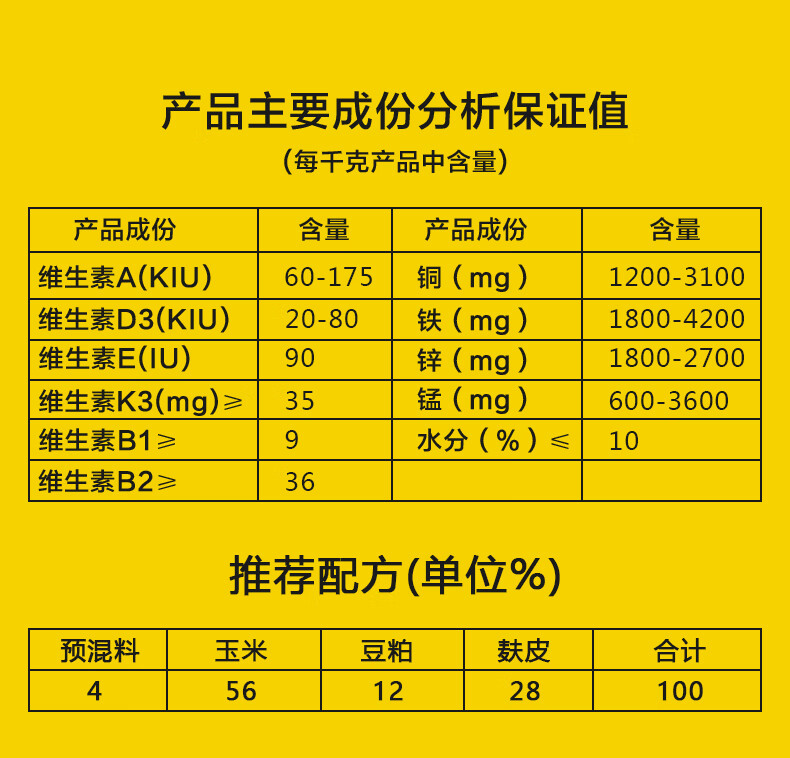 产品主要成份分析保证值

(每千克产品中含量)

| 产品成份 | 含量 | 产品成份 | 含量 |
|---|---|---|---|
| 维生素A(KIU) | 60-175 | 铜(mg) | 1200-3100 |
| 维生素D3(KIU) | 20-80 | 铁(mg) | 1800-4200 |
| 维生素E(IU) | 90 | 锌(mg) | 1800-2700 |
| 维生素K3(mg)≥ | 35 | 锰(mg) | 600-3600 |
| 维生素B1≥ | 9 | 水分(%)≤ | 10 |
| 维生素B2≥ | 36 | | |

推荐配方(单位%)

| 预混料 | 玉米 | 豆粕 | 麸皮 | 合计 |
|---|---|---|---|---|
| 4 | 56 | 12 | 28 | 100 |